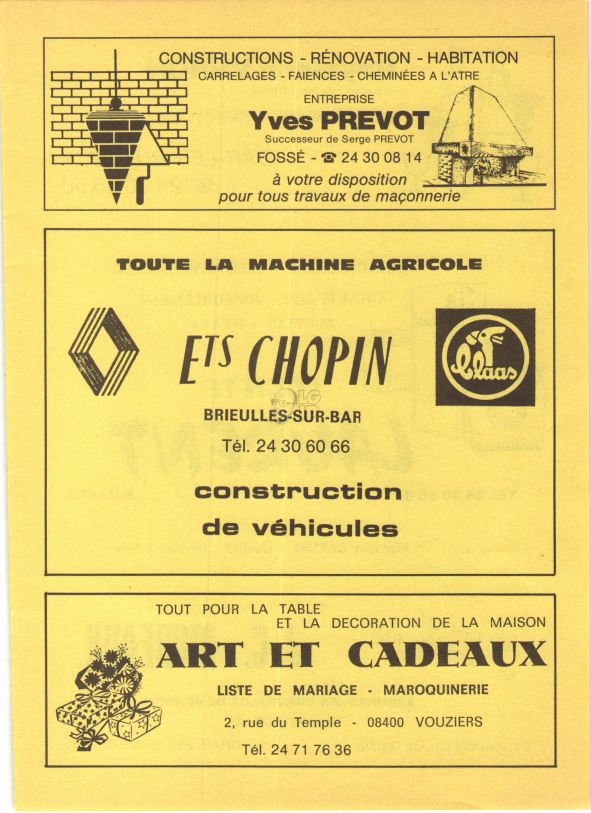 CONSTRUCTIONS - RÉNOVATION - HABITATION
CARRELAGES - FAIENCES - CHEMINÉES A L'ATRE

ENTREPRISE
Yves PREVOT
Successeur de Serge PREVOT
FOSSÉ - ☎ 24 30 08 14
à votre disposition
pour tous travaux de maçonnerie

TOUTE LA MACHINE AGRICOLE

ETS CHOPIN

Claas

BRIEULLES-SUR-BAR
Tél. 24 30 60 66

construction
de véhicules

TOUT POUR LA TABLE
ET LA DECORATION DE LA MAISON
ART ET CADEAUX
LISTE DE MARIAGE - MAROQUINERIE
2, rue du Temple - 08400 VOUZIERS
Tél. 24 71 76 36